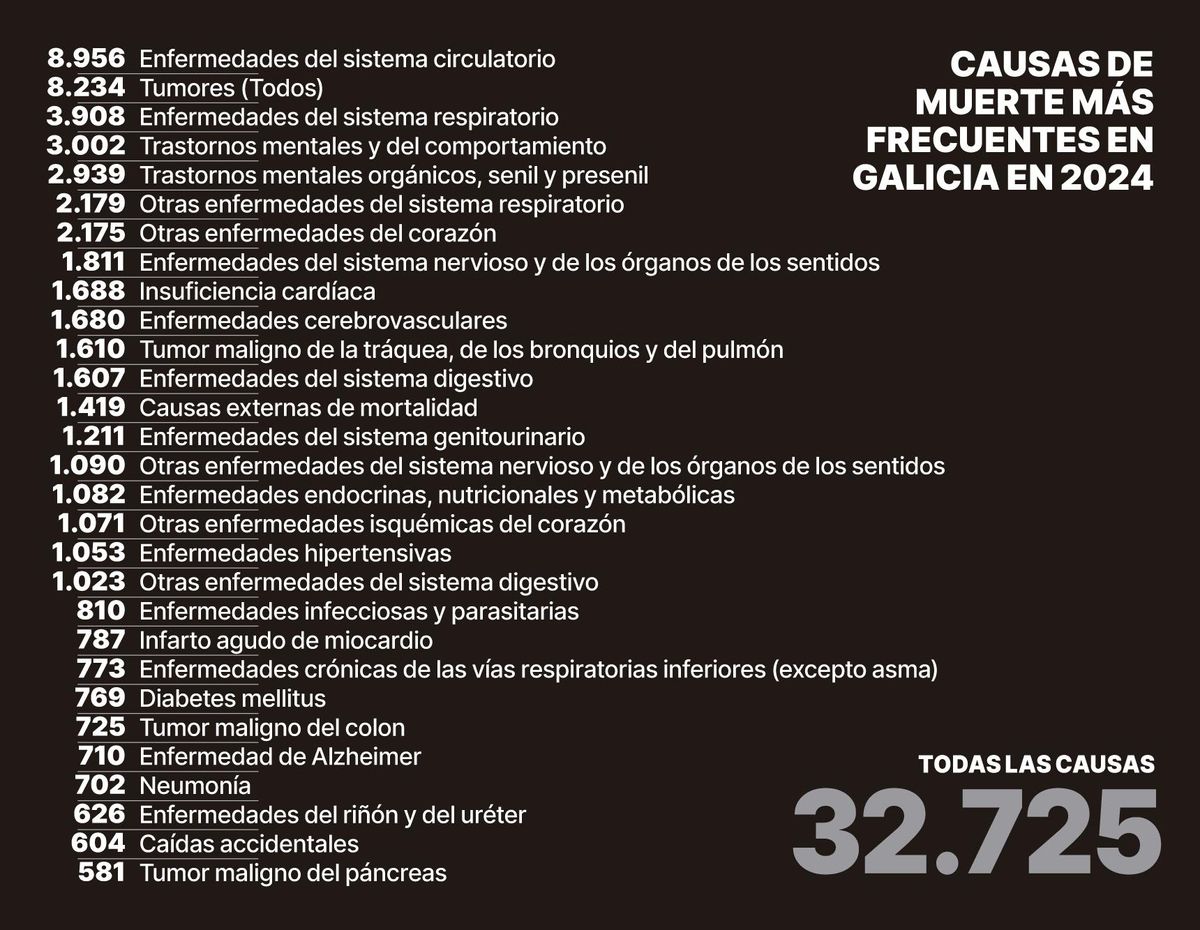 CAUSAS DE MUERTE MÁS FRECUENTES EN GALICIA EN 2024

8.956 Enfermedades del sistema circulatorio
8.234 Tumores (Todos)
3.908 Enfermedades del sistema respiratorio
3.002 Trastornos mentales y del comportamiento
2.939 Trastornos mentales orgánicos, senil y presenil
2.179 Otras enfermedades del sistema respiratorio
2.175 Otras enfermedades del corazón
1.811 Enfermedades del sistema nervioso y de los órganos de los sentidos
1.688 Insuficiencia cardíaca
1.680 Enfermedades cerebrovasculares
1.610 Tumor maligno de la tráquea, de los bronquios y del pulmón
1.607 Enfermedades del sistema digestivo
1.419 Causas externas de mortalidad
1.211 Enfermedades del sistema genitourinario
1.090 Otras enfermedades del sistema nervioso y de los órganos de los sentidos
1.082 Enfermedades endocrinas, nutricionales y metabólicas
1.071 Otras enfermedades isquémicas del corazón
1.053 Enfermedades hipertensivas
1.023 Otras enfermedades del sistema digestivo
810 Enfermedades infecciosas y parasitarias
787 Infarto agudo de miocardio
773 Enfermedades crónicas de las vías respiratorias inferiores (excepto asma)
769 Diabetes mellitus
725 Tumor maligno del colon
710 Enfermedad de Alzheimer
702 Neumonía
626 Enfermedades del riñón y del uréter
604 Caídas accidentales
581 Tumor maligno del páncreas

TODAS LAS CAUSAS
32.725